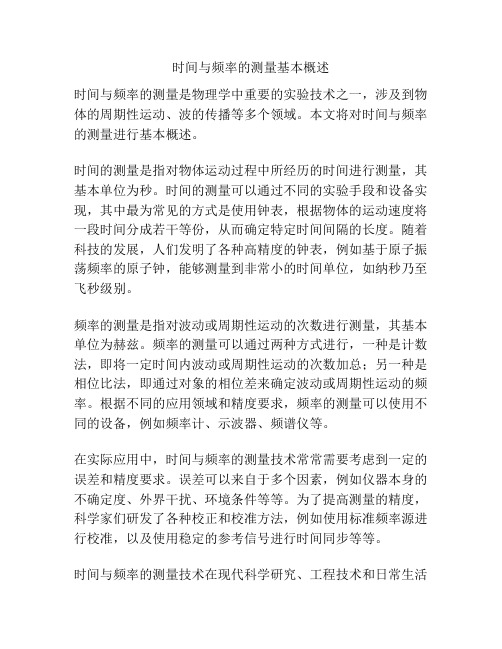 时间与频率的测量基本概述

时间与频率的测量是物理学中重要的实验技术之一，涉及到物体的周期性运动、波的传播等多个领域。本文将对时间与频率的测量进行基本概述。

时间的测量是指对物体运动过程中所经历的时间进行测量，其基本单位为秒。时间的测量可以通过不同的实验手段和设备实现，其中最为常见的方式是使用钟表，根据物体的运动速度将一段时间分成若干等份，从而确定特定时间间隔的长度。随着科技的发展，人们发明了各种高精度的钟表，例如基于原子振荡频率的原子钟，能够测量到非常小的时间单位，如纳秒乃至飞秒级别。

频率的测量是指对波动或周期性运动的次数进行测量，其基本单位为赫兹。频率的测量可以通过两种方式进行，一种是计数法，即将一定时间内波动或周期性运动的次数加总；另一种是相位比法，即通过对象的相位差来确定波动或周期性运动的频率。根据不同的应用领域和精度要求，频率的测量可以使用不同的设备，例如频率计、示波器、频谱仪等。

在实际应用中，时间与频率的测量技术常常需要考虑到一定的误差和精度要求。误差可以来自于多个因素，例如仪器本身的不确定度、外界干扰、环境条件等等。为了提高测量的精度，科学家们研发了各种校正和校准方法，例如使用标准频率源进行校准，以及使用稳定的参考信号进行时间同步等等。

时间与频率的测量技术在现代科学研究、工程技术和日常生活